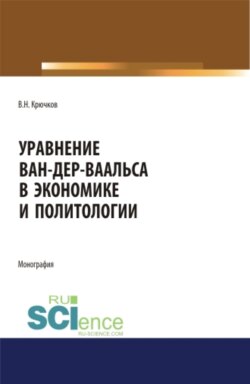 В.Н. Крючков

УРАВНЕНИЕ ВАН-ДЕР-ВААЛЬСА В ЭКОНОМИКЕ И ПОЛИТОЛОГИИ

Монография

RU SCIence
RU-SCIENCE.COM